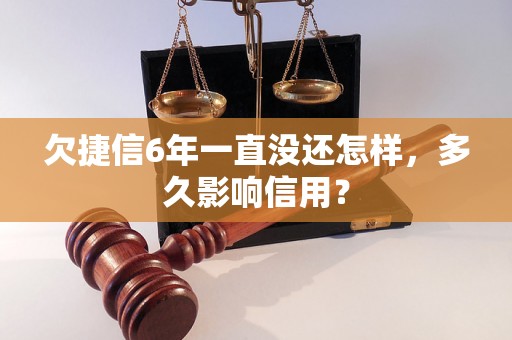 欠捷信6年一直没还怎样，多久影响信用？